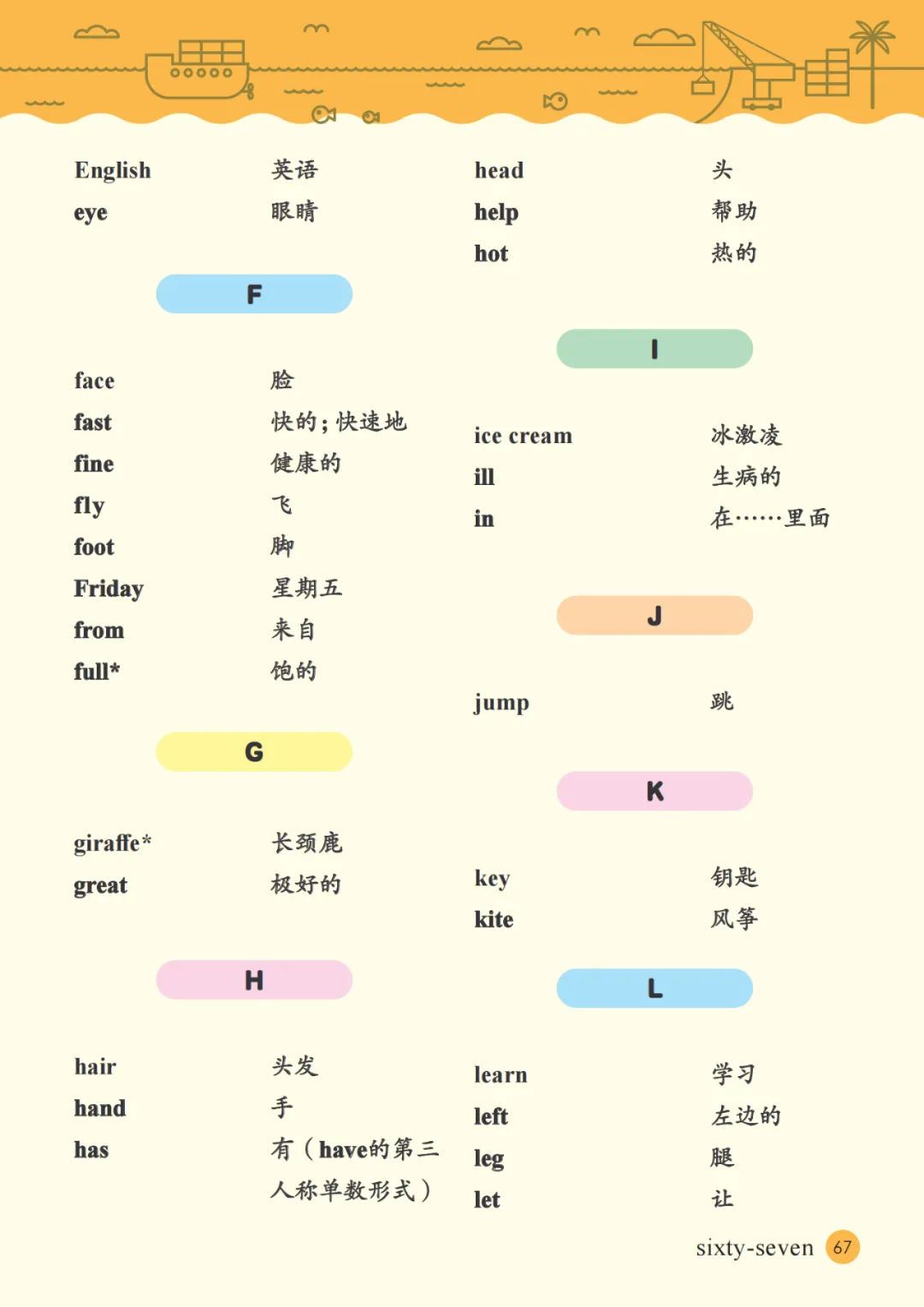 English 英语
eye 眼睛

F

face 脸
fast 快的；快速地
fine 健康的
fly 飞
foot 脚
Friday 星期五
from 来自
full* 饱的

G

giraffe* 长颈鹿
great 极好的

H

hair 头发
hand 手
has 有（have的第三人称单数形式）

head 头
help 帮助
hot 热的

I

ice cream 冰激凌
ill 生病的
in 在……里面

J

jump 跳

K

key 钥匙
kite 风筝

L

learn 学习
left 左边的
leg 腿
let 让

sixty-seven 67